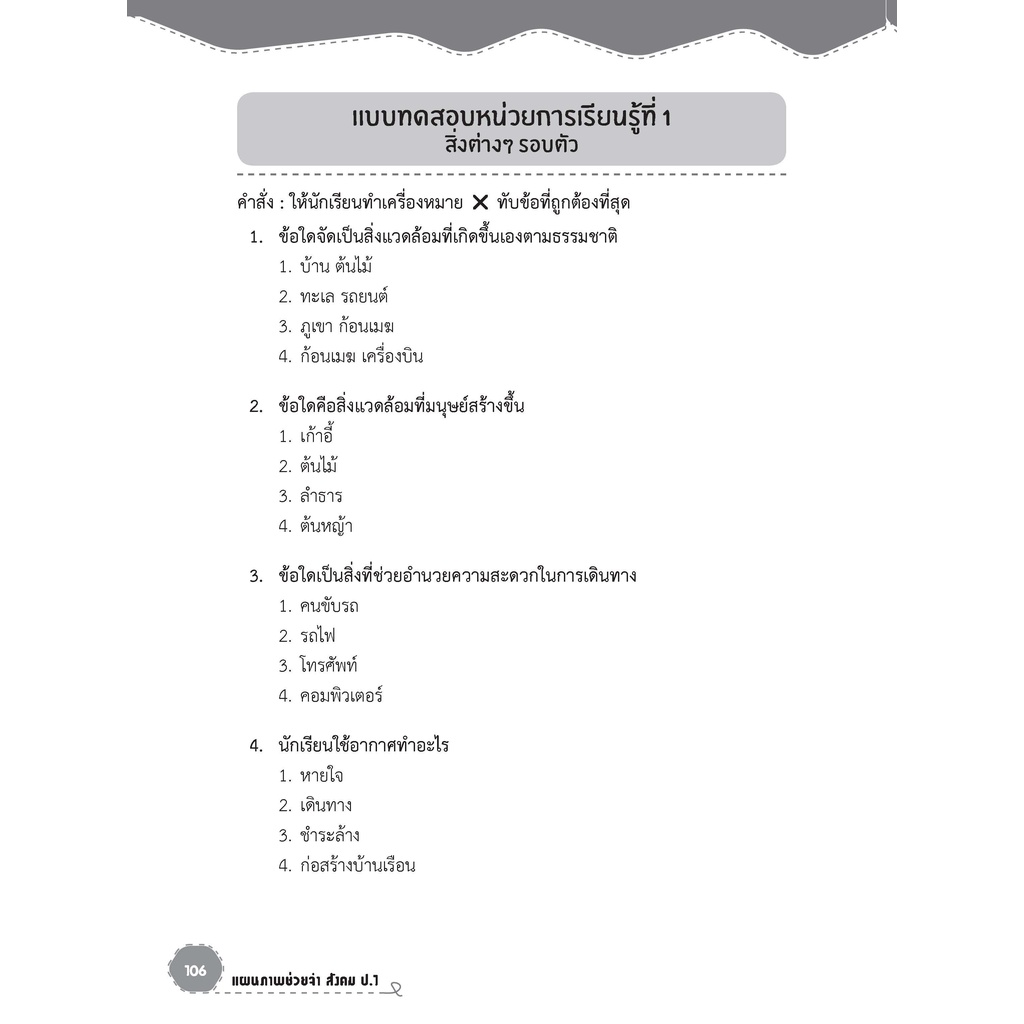 แบบทดสอบหน่วยการเรียนรู้ที่ 1
สิ่งต่างๆ รอบตัว

คำสั่ง : ให้นักเรียนทำเครื่องหมาย ✕ ทับข้อที่ถูกต้องที่สุด

1. ข้อใดจัดเป็นสิ่งแวดล้อมที่เกิดขึ้นเองตามธรรมชาติ
1. บ้าน ต้นไม้
2. ทะเล รถยนต์
3. ภูเขา ก้อนเมฆ
4. ก้อนเมฆ เครื่องบิน

2. ข้อใดคือสิ่งแวดล้อมที่มนุษย์สร้างขึ้น
1. เก้าอี้
2. ต้นไม้
3. ลำธาร
4. ต้นหญ้า

3. ข้อใดเป็นสิ่งที่ช่วยอำนวยความสะดวกในการเดินทาง
1. คนขับรถ
2. รถไฟ
3. โทรศัพท์
4. คอมพิวเตอร์

4. นักเรียนใช้อากาศทำอะไร
1. หายใจ
2. เดินทาง
3. ชำระล้าง
4. ก่อสร้างบ้านเรือน

106 แผนภาพช่วยจำ สังคม ป.1